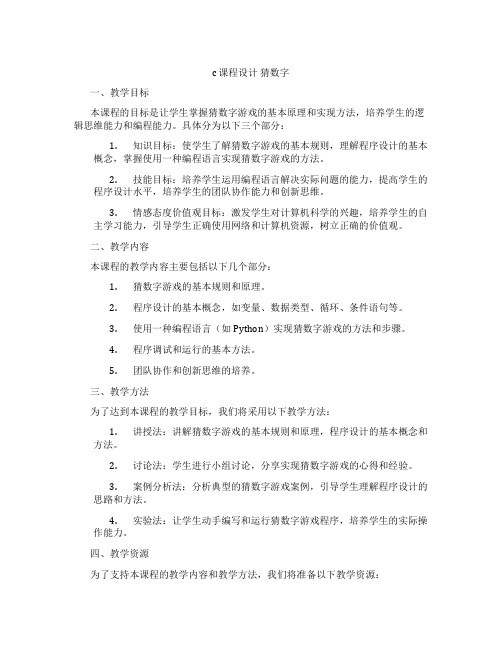 c课程设计 猜数字

一、教学目标

本课程的目标是让学生掌握猜数字游戏的基本原理和实现方法，培养学生的逻辑思维能力和编程能力。具体分为以下三个部分：

1. 知识目标：使学生了解猜数字游戏的基本规则，理解程序设计的基本概念，掌握使用一种编程语言实现猜数字游戏的方法。

2. 技能目标：培养学生运用编程语言解决实际问题的能力，提高学生的程序设计水平，培养学生的团队协作能力和创新思维。

3. 情感态度价值观目标：激发学生对计算机科学的兴趣，培养学生的自主学习能力，引导学生正确使用网络和计算机资源，树立正确的价值观。

二、教学内容

本课程的教学内容主要包括以下几个部分：

1. 猜数字游戏的基本规则和原理。

2. 程序设计的基本概念，如变量、数据类型、循环、条件语句等。

3. 使用一种编程语言（如 Python）实现猜数字游戏的方法和步骤。

4. 程序调试和运行的基本方法。

5. 团队协作和创新思维的培养。

三、教学方法

为了达到本课程的教学目标，我们将采用以下教学方法：

1. 讲授法：讲解猜数字游戏的基本规则和原理，程序设计的基本概念和方法。

2. 讨论法：学生进行小组讨论，分享实现猜数字游戏的心得和经验。

3. 案例分析法：分析典型的猜数字游戏案例，引导学生理解程序设计的思路和方法。

4. 实验法：让学生动手编写和运行猜数字游戏程序，培养学生的实际操作能力。

四、教学资源

为了支持本课程的教学内容和教学方法，我们将准备以下教学资源：